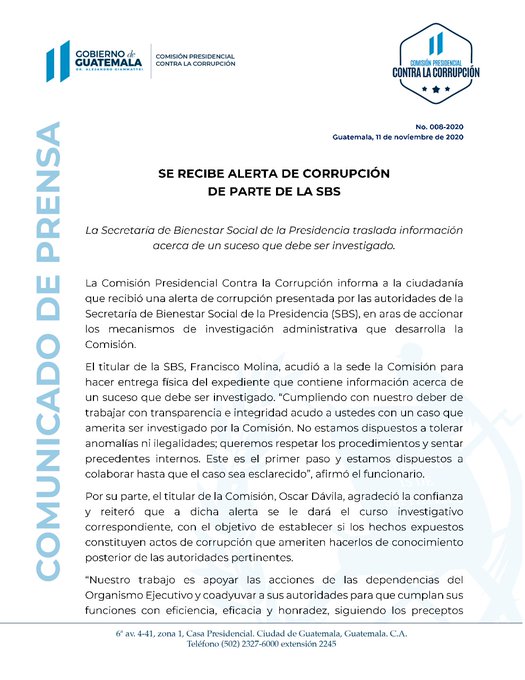 GOBIERNO de GUATEMALA
DR. ALEJANDRO GIAMMATTEI

COMISIÓN PRESIDENCIAL CONTRA LA CORRUPCIÓN

COMISIÓN PRESIDENCIAL CONTRA LA CORRUPCIÓN

COMUNICADO DE PRENSA

No. 008-2020
Guatemala, 11 de noviembre de 2020

SE RECIBE ALERTA DE CORRUPCIÓN DE PARTE DE LA SBS

La Secretaría de Bienestar Social de la Presidencia traslada información acerca de un suceso que debe ser investigado.

La Comisión Presidencial Contra la Corrupción informa a la ciudadanía que recibió una alerta de corrupción presentada por las autoridades de la Secretaría de Bienestar Social de la Presidencia (SBS), en aras de accionar los mecanismos de investigación administrativa que desarrolla la Comisión.

El titular de la SBS, Francisco Molina, acudió a la sede la Comisión para hacer entrega física del expediente que contiene información acerca de un suceso que debe ser investigado. "Cumpliendo con nuestro deber de trabajar con transparencia e integridad acudo a ustedes con un caso que amerita ser investigado por la Comisión. No estamos dispuestos a tolerar anomalías ni ilegalidades; queremos respetar los procedimientos y sentar precedentes internos. Este es el primer paso y estamos dispuestos a colaborar hasta que el caso sea esclarecido", afirmó el funcionario.

Por su parte, el titular de la Comisión, Oscar Dávila, agradeció la confianza y reiteró que a dicha alerta se le dará el curso investigativo correspondiente, con el objetivo de establecer si los hechos expuestos constituyen actos de corrupción que ameriten hacerlos de conocimiento posterior de las autoridades pertinentes.

"Nuestro trabajo es apoyar las acciones de las dependencias del Organismo Ejecutivo y coadyuvar a sus autoridades para que cumplan sus funciones con eficiencia, eficacia y honradez, siguiendo los preceptos

6ª av. 4-41, zona 1, Casa Presidencial. Ciudad de Guatemala, Guatemala. C.A.
Teléfono (502) 2327-6000 extensión 2245